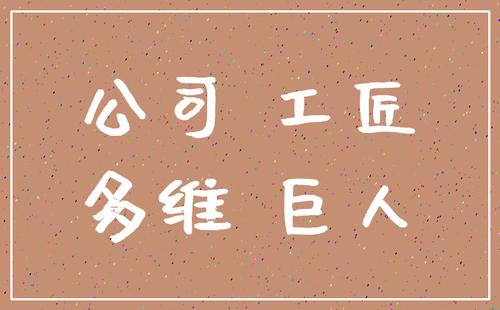 公司 工匠
务维 巨人